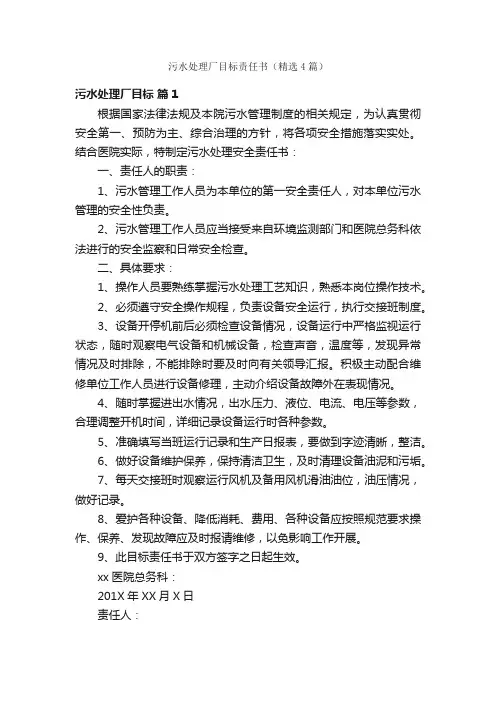 污水处理厂目标责任书（精选4篇）

污水处理厂目标 篇1

根据国家法律法规及本院污水管理制度的相关规定，为认真贯彻安全第一、预防为主、综合治理的方针，将各项安全措施落实实处。结合医院实际，特制定污水处理安全责任书：

一、责任人的职责：

1、污水管理工作人员为本单位的第一安全责任人，对本单位污水管理的安全性负责。

2、污水管理工作人员应当接受来自环境监测部门和医院总务科依法进行的安全监察和日常安全检查。

二、具体要求：

1、操作人员要熟练掌握污水处理工艺知识，熟悉本岗位操作技术。

2、必须遵守安全操作规程，负责设备安全运行，执行交接班制度。

3、设备开停机前后必须检查设备情况，设备运行中严格监视运行状态，随时观察电气设备和机械设备，检查声音，温度等，发现异常情况及时排除，不能排除时要及时向有关领导汇报。积极主动配合维修单位工作人员进行设备修理，主动介绍设备故障外在表现情况。

4、随时掌握进出水情况，出水压力、液位、电流、电压等参数，合理调整开机时间，详细记录设备运行时各种参数。

5、准确填写当班运行记录和生产日报表，要做到字迹清晰，整洁。

6、做好设备维护保养，保持清洁卫生，及时清理设备油泥和污垢。

7、每天交接班时观察运行风机及备用风机滑油油位，油压情况，做好记录。

8、爱护各种设备、降低消耗、费用、各种设备应按照规范要求操作、保养、发现故障应及时报请维修，以免影响工作开展。

9、此目标责任书于双方签字之日起生效。

xx医院总务科：

201X年XX月X日

责任人：